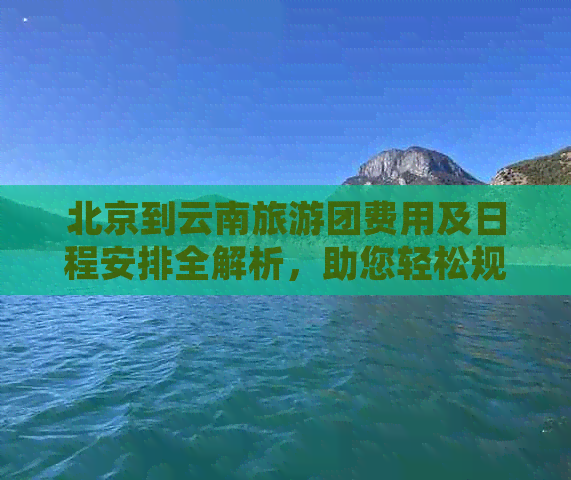 北京到云南旅游团费用及日程安排全解析，助您轻松规